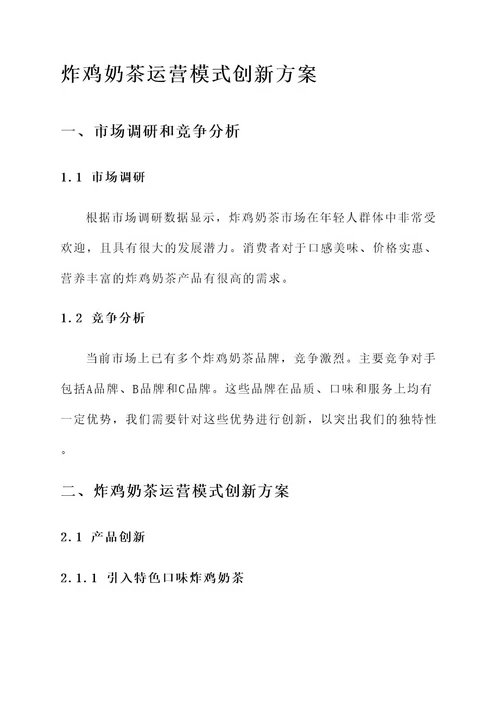 炸鸡奶茶运营模式创新方案

一、市场调研和竞争分析

1.1 市场调研

根据市场调研数据显示，炸鸡奶茶市场在年轻人群体中非常受欢迎，且具有很大的发展潜力。消费者对于口感美味、价格实惠、营养丰富的炸鸡奶茶产品有很高的需求。

1.2 竞争分析

当前市场上已有多个炸鸡奶茶品牌，竞争激烈。主要竞争对手包括A品牌、B品牌和C品牌。这些品牌在品质、口味和服务上均有一定优势，我们需要针对这些优势进行创新，以突出我们的独特性。

二、炸鸡奶茶运营模式创新方案

2.1 产品创新

2.1.1 引入特色口味炸鸡奶茶